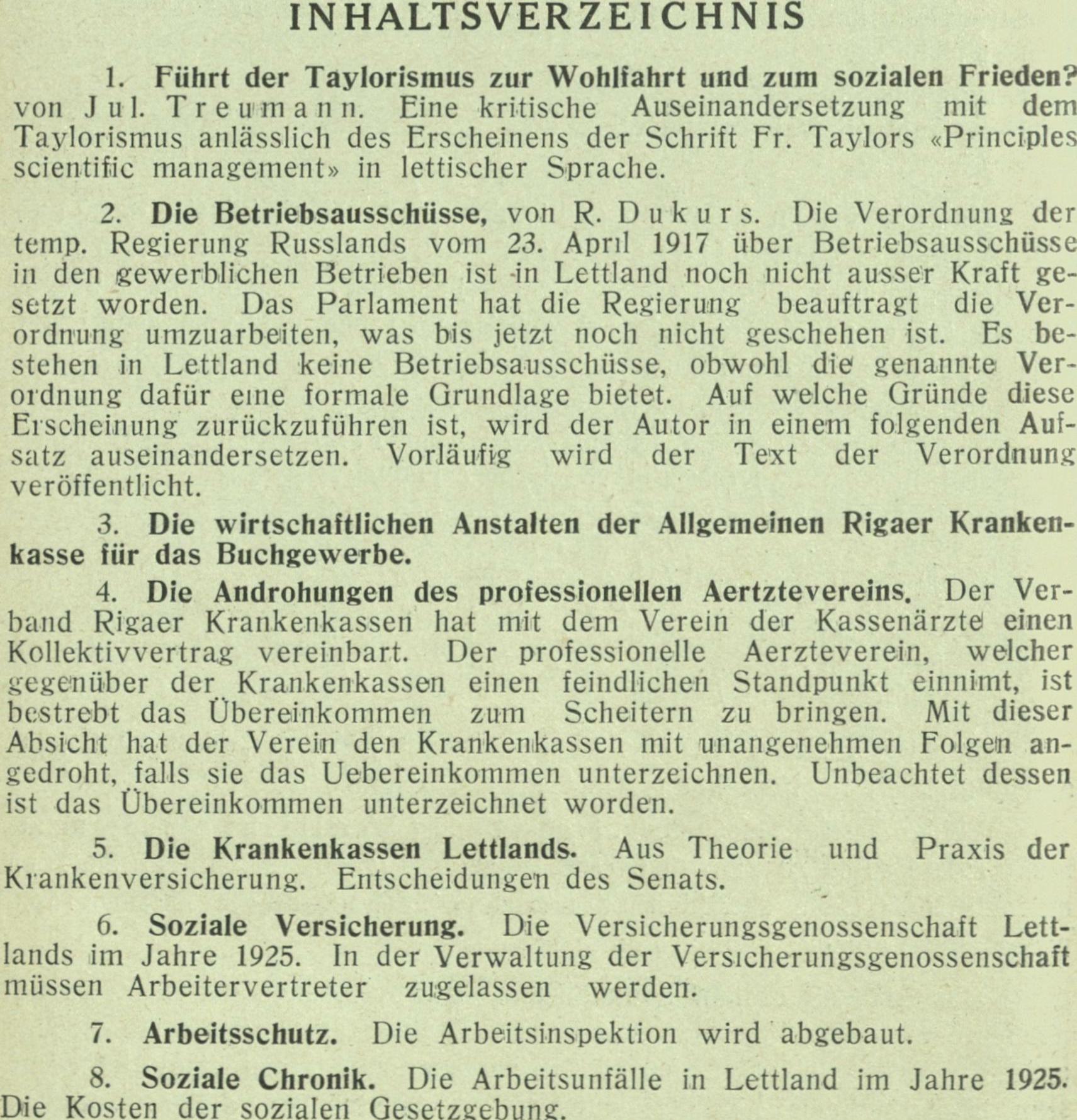 INHALTSVERZEICHNIS

1. Führt der Taylorismus zur Wohlfahrt und zum sozialen Frieden? von Jul. Treumann. Eine kritische Auseinandersetzung mit dem Taylorismus anlässlich des Erscheinens der Schrift Fr. Taylors «Principles scientific management» in lettischer Sprache.

2. Die Betriebsausschüsse, von R. Dukurs. Die Verordnung der temp. Regierung Russlands vom 23. April 1917 über Betriebsausschüsse in den gewerblichen Betrieben ist in Lettland noch nicht ausser Kraft gesetzt worden. Das Parlament hat die Regierung beauftragt die Verordnung umzuarbeiten, was bis jetzt noch nicht geschehen ist. Es bestehen in Lettland keine Betriebsausschüsse, obwohl die genannte Verordnung dafür eine formale Grundlage bietet. Auf welche Gründe diese Erscheinung zurückzuführen ist, wird der Autor in einem folgenden Aufsatz auseinandersetzen. Vorläufig wird der Text der Verordnung veröffentlicht.

3. Die wirtschaftlichen Anstalten der Allgemeinen Rigaer Krankenkasse für das Buchgewerbe.

4. Die Androhungen des professionellen Aertztevereins. Der Verband Rigaer Krankenkassen hat mit dem Verein der Kassenärzte einen Kollektivvertrag vereinbart. Der professionelle Aerzteverein, welcher gegenüber der Krankenkassen einen feindlichen Standpunkt einnimt, ist bestrebt das Übereinkommen zum Scheitern zu bringen. Mit dieser Absicht hat der Verein den Krankenkassen mit unangenehmen Folgen angedroht, falls sie das Uebereinkommen unterzeichnen. Unbeachtet dessen ist das Übereinkommen unterzeichnet worden.

5. Die Krankenkassen Lettlands. Aus Theorie und Praxis der Krankenversicherung. Entscheidungen des Senats.

6. Soziale Versicherung. Die Versicherungsgenossenschaft Lettlands im Jahre 1925. In der Verwaltung der Versicherungsgenossenschaft müssen Arbeitervertreter zugelassen werden.

7. Arbeitsschutz. Die Arbeitsinspektion wird abgebaut.

8. Soziale Chronik. Die Arbeitsunfälle in Lettland im Jahre 1925. Die Kosten der sozialen Gesetzgebung.